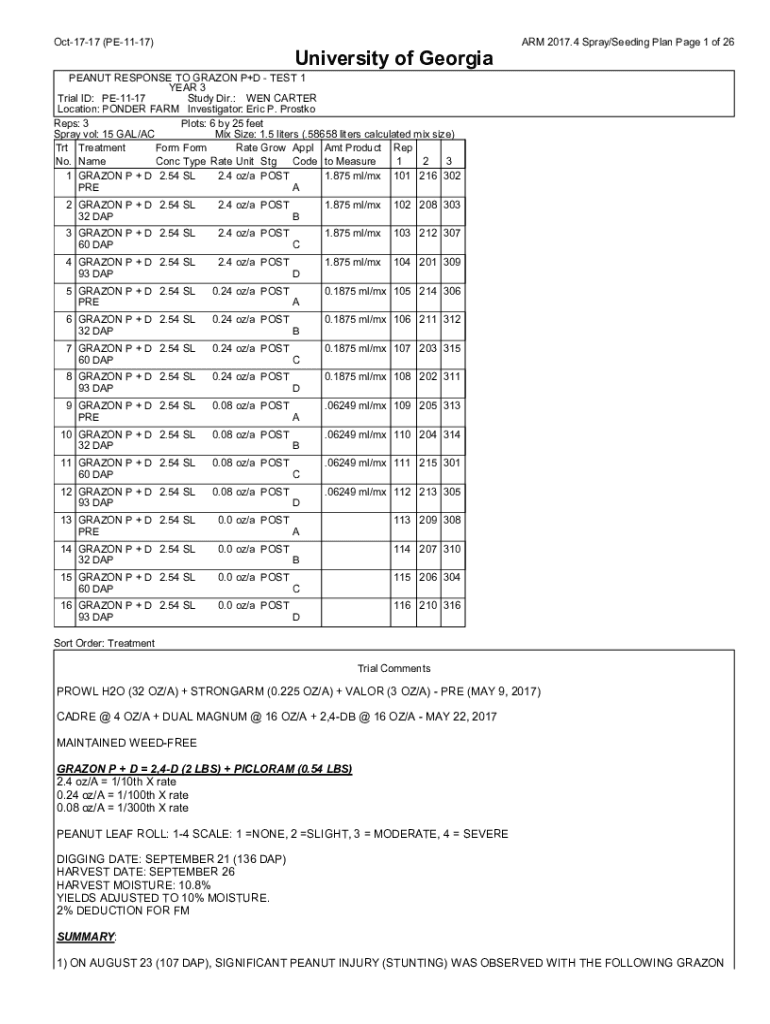 Oct-17-17 (PE-11-17)

ARM 2017.4 Spray/Seeding Plan Page 1 of 26

University of Georgia

PEANUT RESPONSE TO GRAZON P+D - TEST 1
YEAR 3
Trial ID: PE-11-17 Study Dir.: WEN CARTER
Location: PONDER FARM Investigator: Eric P. Prostko

Reps: 3 Plots: 6 by 25 feet
Spray vol: 15 GAL/AC Mix Size: 1.5 liters (.58658 liters calculated mix size)

| Trt No. | Treatment Name | Form Conc | Form Type | Rate | Rate Unit | Grow Stg | Appl Code | Amt Product to Measure | Rep 1 | 2 | 3 |
|---|---|---|---|---|---|---|---|---|---|---|---|
| 1 | GRAZON P + D PRE | 2.54 | SL | 2.4 | oz/a | POST | A | 1.875 ml/mx | 101 | 216 | 302 |
| 2 | GRAZON P + D 32 DAP | 2.54 | SL | 2.4 | oz/a | POST | B | 1.875 ml/mx | 102 | 208 | 303 |
| 3 | GRAZON P + D 60 DAP | 2.54 | SL | 2.4 | oz/a | POST | C | 1.875 ml/mx | 103 | 212 | 307 |
| 4 | GRAZON P + D 93 DAP | 2.54 | SL | 2.4 | oz/a | POST | D | 1.875 ml/mx | 104 | 201 | 309 |
| 5 | GRAZON P + D PRE | 2.54 | SL | 0.24 | oz/a | POST | A | 0.1875 ml/mx | 105 | 214 | 306 |
| 6 | GRAZON P + D 32 DAP | 2.54 | SL | 0.24 | oz/a | POST | B | 0.1875 ml/mx | 106 | 211 | 312 |
| 7 | GRAZON P + D 60 DAP | 2.54 | SL | 0.24 | oz/a | POST | C | 0.1875 ml/mx | 107 | 203 | 315 |
| 8 | GRAZON P + D 93 DAP | 2.54 | SL | 0.24 | oz/a | POST | D | 0.1875 ml/mx | 108 | 202 | 311 |
| 9 | GRAZON P + D PRE | 2.54 | SL | 0.08 | oz/a | POST | A | .06249 ml/mx | 109 | 205 | 313 |
| 10 | GRAZON P + D 32 DAP | 2.54 | SL | 0.08 | oz/a | POST | B | .06249 ml/mx | 110 | 204 | 314 |
| 11 | GRAZON P + D 60 DAP | 2.54 | SL | 0.08 | oz/a | POST | C | .06249 ml/mx | 111 | 215 | 301 |
| 12 | GRAZON P + D 93 DAP | 2.54 | SL | 0.08 | oz/a | POST | D | .06249 ml/mx | 112 | 213 | 305 |
| 13 | GRAZON P + D PRE | 2.54 | SL | 0.0 | oz/a | POST | A | | 113 | 209 | 308 |
| 14 | GRAZON P + D 32 DAP | 2.54 | SL | 0.0 | oz/a | POST | B | | 114 | 207 | 310 |
| 15 | GRAZON P + D 60 DAP | 2.54 | SL | 0.0 | oz/a | POST | C | | 115 | 206 | 304 |
| 16 | GRAZON P + D 93 DAP | 2.54 | SL | 0.0 | oz/a | POST | D | | 116 | 210 | 316 |

Sort Order: Treatment

Trial Comments

PROWL H2O (32 OZ/A) + STRONGARM (0.225 OZ/A) + VALOR (3 OZ/A) - PRE (MAY 9, 2017)

CADRE @ 4 OZ/A + DUAL MAGNUM @ 16 OZ/A + 2,4-DB @ 16 OZ/A - MAY 22, 2017

MAINTAINED WEED-FREE

GRAZON P + D = 2,4-D (2 LBS) + PICLORAM (0.54 LBS)
2.4 oz/A = 1/10th X rate
0.24 oz/A = 1/100th X rate
0.08 oz/A = 1/300th X rate

PEANUT LEAF ROLL: 1-4 SCALE: 1 =NONE, 2 =SLIGHT, 3 = MODERATE, 4 = SEVERE

DIGGING DATE: SEPTEMBER 21 (136 DAP)
HARVEST DATE: SEPTEMBER 26
HARVEST MOISTURE: 10.8%
YIELDS ADJUSTED TO 10% MOISTURE.
2% DEDUCTION FOR FM

SUMMARY:

1) ON AUGUST 23 (107 DAP), SIGNIFICANT PEANUT INJURY (STUNTING) WAS OBSERVED WITH THE FOLLOWING GRAZON